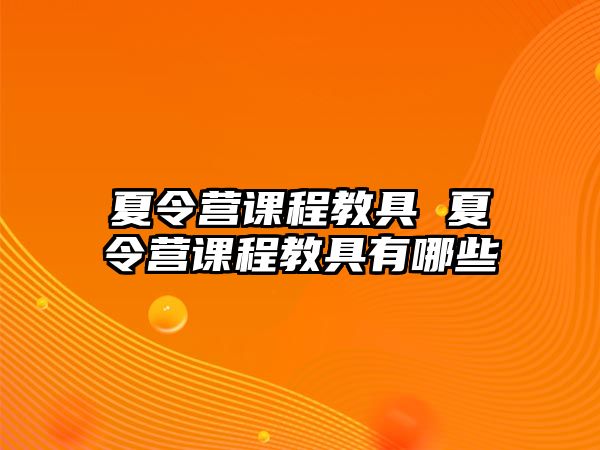 夏令营课程教具 夏令营课程教具有哪些